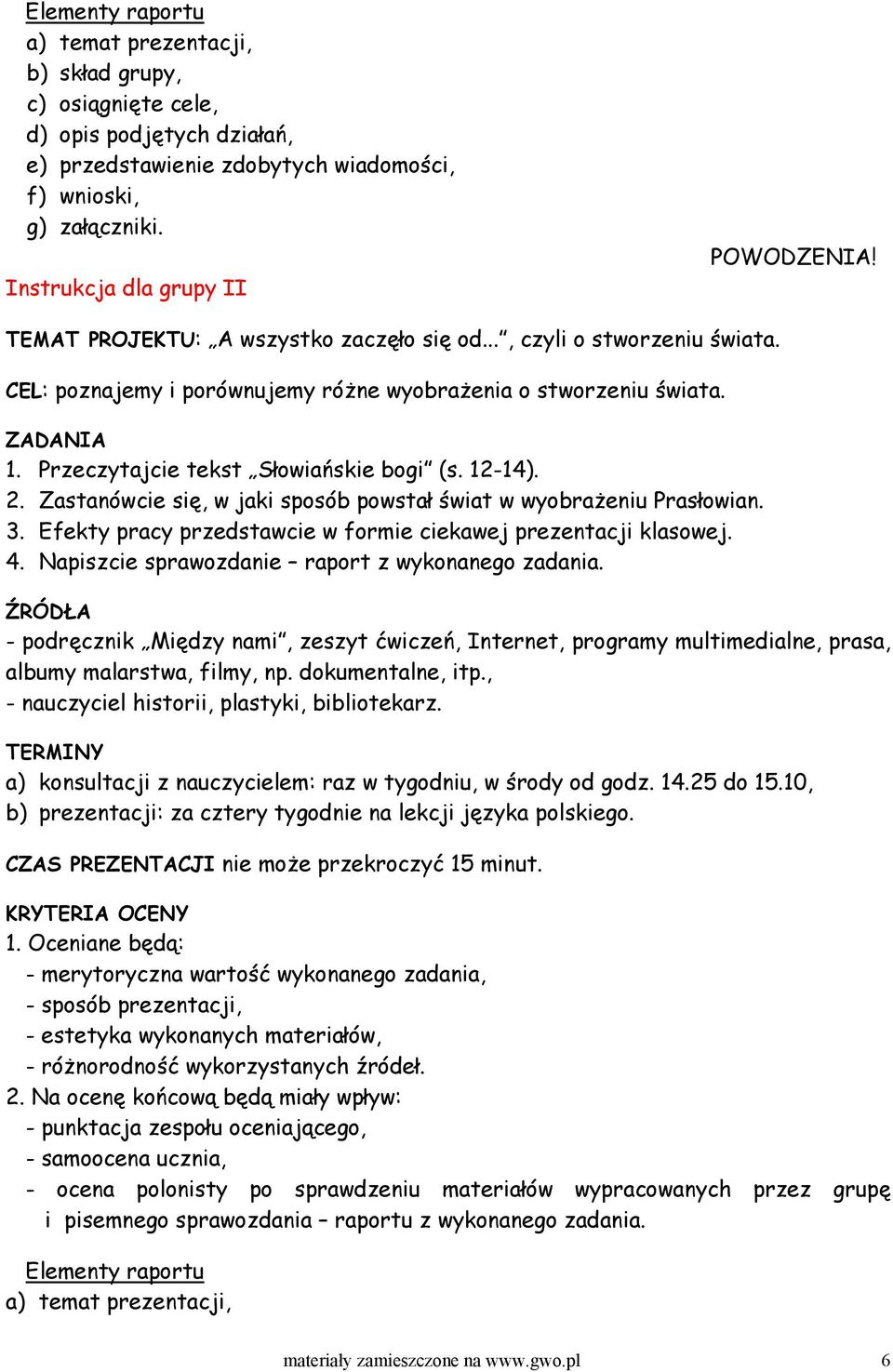 Elementy raportu
a) temat prezentacji,
b) skład grupy,
c) osiągnięte cele,
d) opis podjętych działań,
e) przedstawienie zdobytych wiadomości,
f) wnioski,
g) załączniki.

POWODZENIA!

Instrukcja dla grupy II

TEMAT PROJEKTU: „A wszystko zaczęło się od...", czyli o stworzeniu świata.

CEL: poznajemy i porównujemy różne wyobrażenia o stworzeniu świata.

ZADANIA
1. Przeczytajcie tekst „Słowiańskie bogi" (s. 12-14).
2. Zastanówcie się, w jaki sposób powstał świat w wyobrażeniu Prasłowian.
3. Efekty pracy przedstawcie w formie ciekawej prezentacji klasowej.
4. Napiszcie sprawozdanie – raport z wykonanego zadania.

ŹRÓDŁA
- podręcznik „Między nami", zeszyt ćwiczeń, Internet, programy multimedialne, prasa, albumy malarstwa, filmy, np. dokumentalne, itp.,
- nauczyciel historii, plastyki, bibliotekarz.

TERMINY
a) konsultacji z nauczycielem: raz w tygodniu, w środy od godz. 14.25 do 15.10,
b) prezentacji: za cztery tygodnie na lekcji języka polskiego.

CZAS PREZENTACJI nie może przekroczyć 15 minut.

KRYTERIA OCENY
1. Oceniane będą:
- merytoryczna wartość wykonanego zadania,
- sposób prezentacji,
- estetyka wykonanych materiałów,
- różnorodność wykorzystanych źródeł.
2. Na ocenę końcową będą miały wpływ:
- punktacja zespołu oceniającego,
- samoocena ucznia,
- ocena polonisty po sprawdzeniu materiałów wypracowanych przez grupę i pisemnego sprawozdania – raportu z wykonanego zadania.

Elementy raportu
a) temat prezentacji,

materiały zamieszczone na www.gwo.pl 6